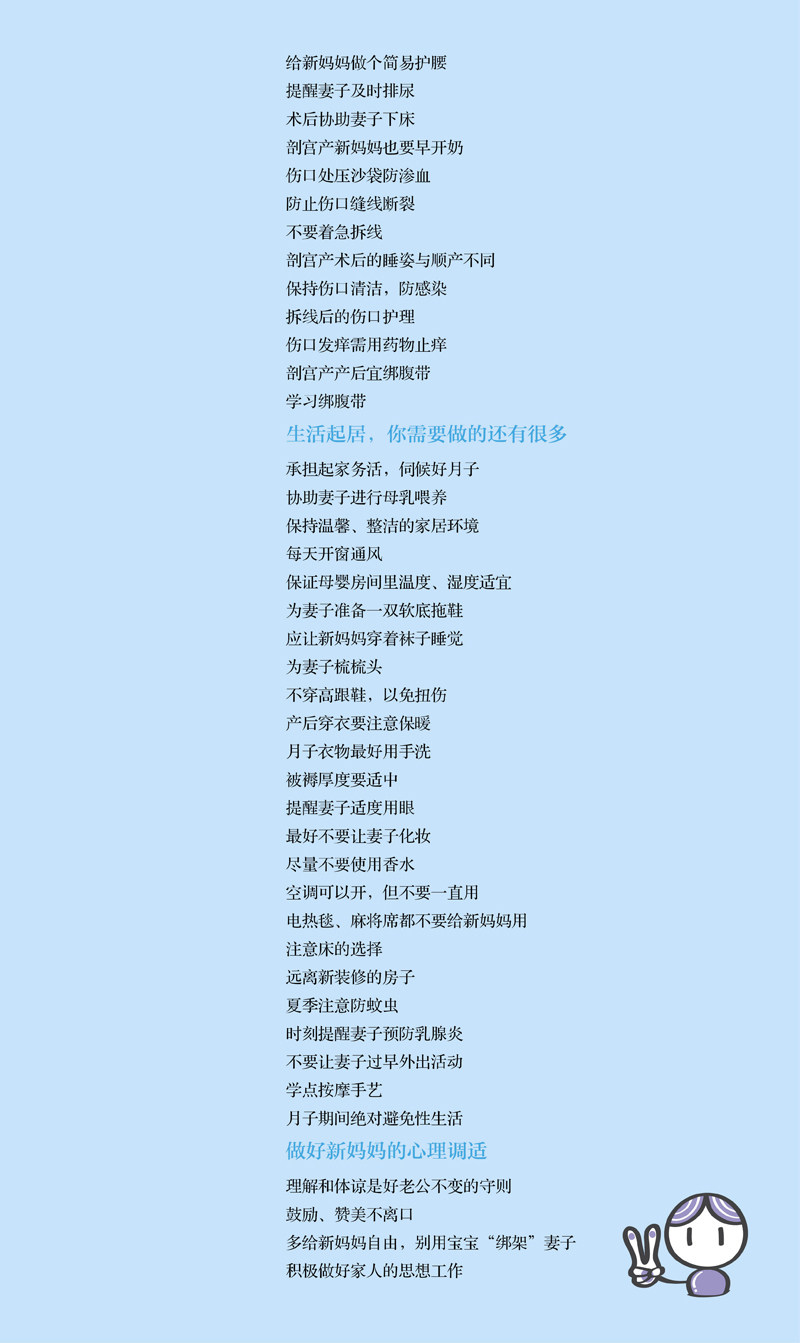 给新妈妈做个简易护腰
提醒妻子及时排尿
术后协助妻子下床
剖宫产新妈妈也要早开奶
伤口处压沙袋防渗血
防止伤口缝线断裂
不要着急拆线
剖宫产术后的睡姿与顺产不同
保持伤口清洁，防感染
拆线后的伤口护理
伤口发痒需用药物止痒
剖宫产产后宜绑腹带
学习绑腹带

生活起居，你需要做的还有很多

承担起家务活，伺候好月子
协助妻子进行母乳喂养
保持温馨、整洁的家居环境
每天开窗通风
保证母婴房间里温度、湿度适宜
为妻子准备一双软底拖鞋
应让新妈妈穿着袜子睡觉
为妻子梳梳头
不穿高跟鞋，以免扭伤
产后穿衣要注意保暖
月子衣物最好用手洗
被褥厚度要适中
提醒妻子适度用眼
最好不要让妻子化妆
尽量不要使用香水
空调可以开，但不要一直用
电热毯、麻将席都不要给新妈妈用
注意床的选择
远离新装修的房子
夏季注意防蚊虫
时刻提醒妻子预防乳腺炎
不要让妻子过早外出活动
学点按摩手艺
月子期间绝对避免性生活

做好新妈妈的心理调适

理解和体谅是好老公不变的守则
鼓励、赞美不离口
多给新妈妈自由，别用宝宝“绑架”妻子
积极做好家人的思想工作